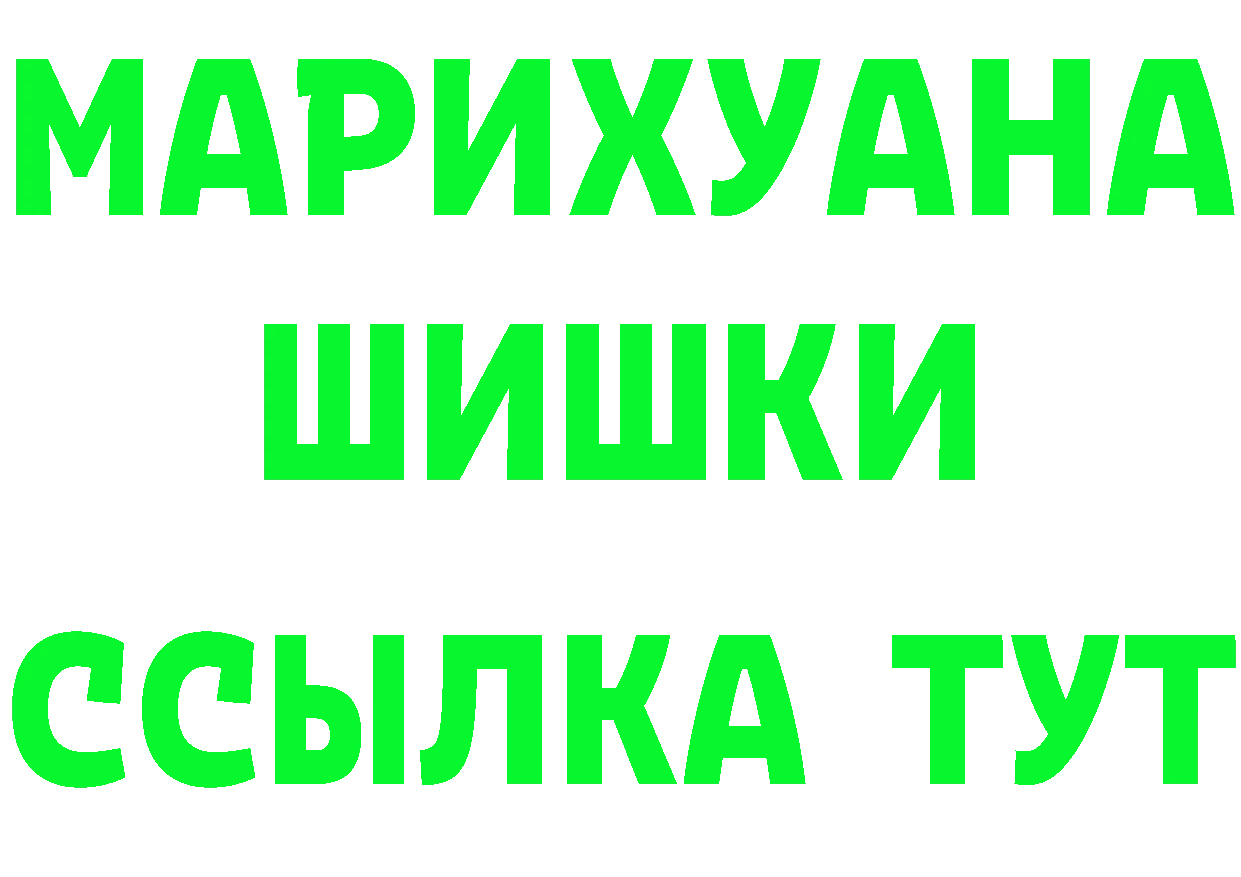 МАРИХУАНА
ШИШКИ
ССЫЛКА ТУТ